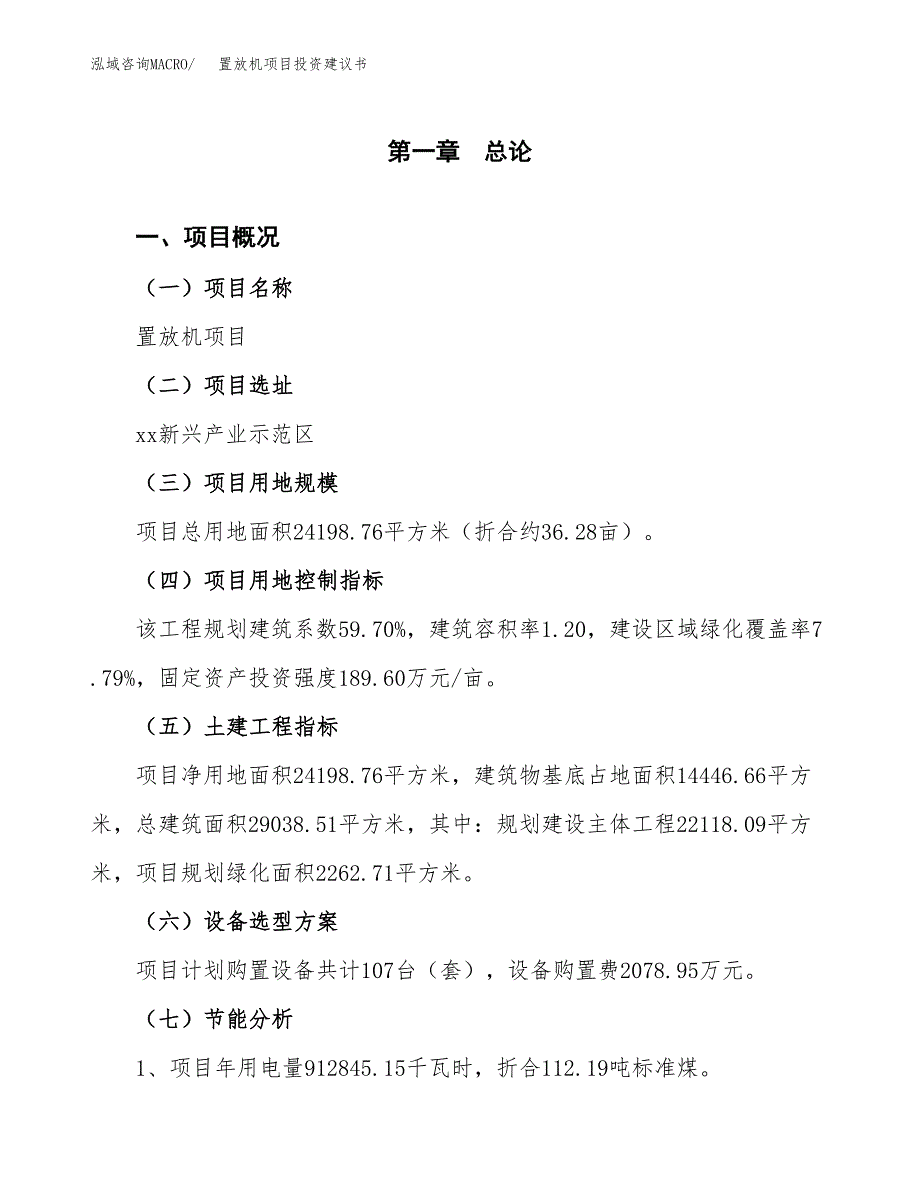 泓域咨询MACRO/　置放机项目投资建议书

第一章　总论

一、项目概况

（一）项目名称

置放机项目

（二）项目选址

xx新兴产业示范区

（三）项目用地规模

项目总用地面积24198.76平方米（折合约36.28亩）。

（四）项目用地控制指标

该工程规划建筑系数59.70%，建筑容积率1.20，建设区域绿化覆盖率7.79%，固定资产投资强度189.60万元/亩。

（五）土建工程指标

项目净用地面积24198.76平方米，建筑物基底占地面积14446.66平方米，总建筑面积29038.51平方米，其中：规划建设主体工程22118.09平方米，项目规划绿化面积2262.71平方米。

（六）设备选型方案

项目计划购置设备共计107台（套），设备购置费2078.95万元。

（七）节能分析

1、项目年用电量912845.15千瓦时，折合112.19吨标准煤。